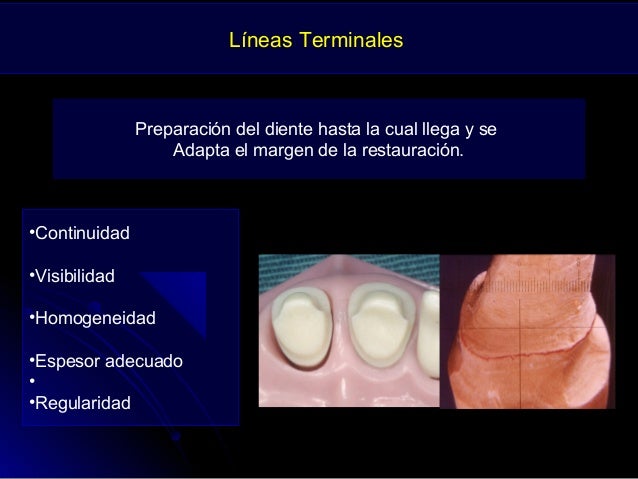 Líneas Terminales

Preparación del diente hasta la cual llega y se Adapta el margen de la restauración.

• Continuidad

• Visibilidad

• Homogeneidad

• Espesor adecuado
•
• Regularidad